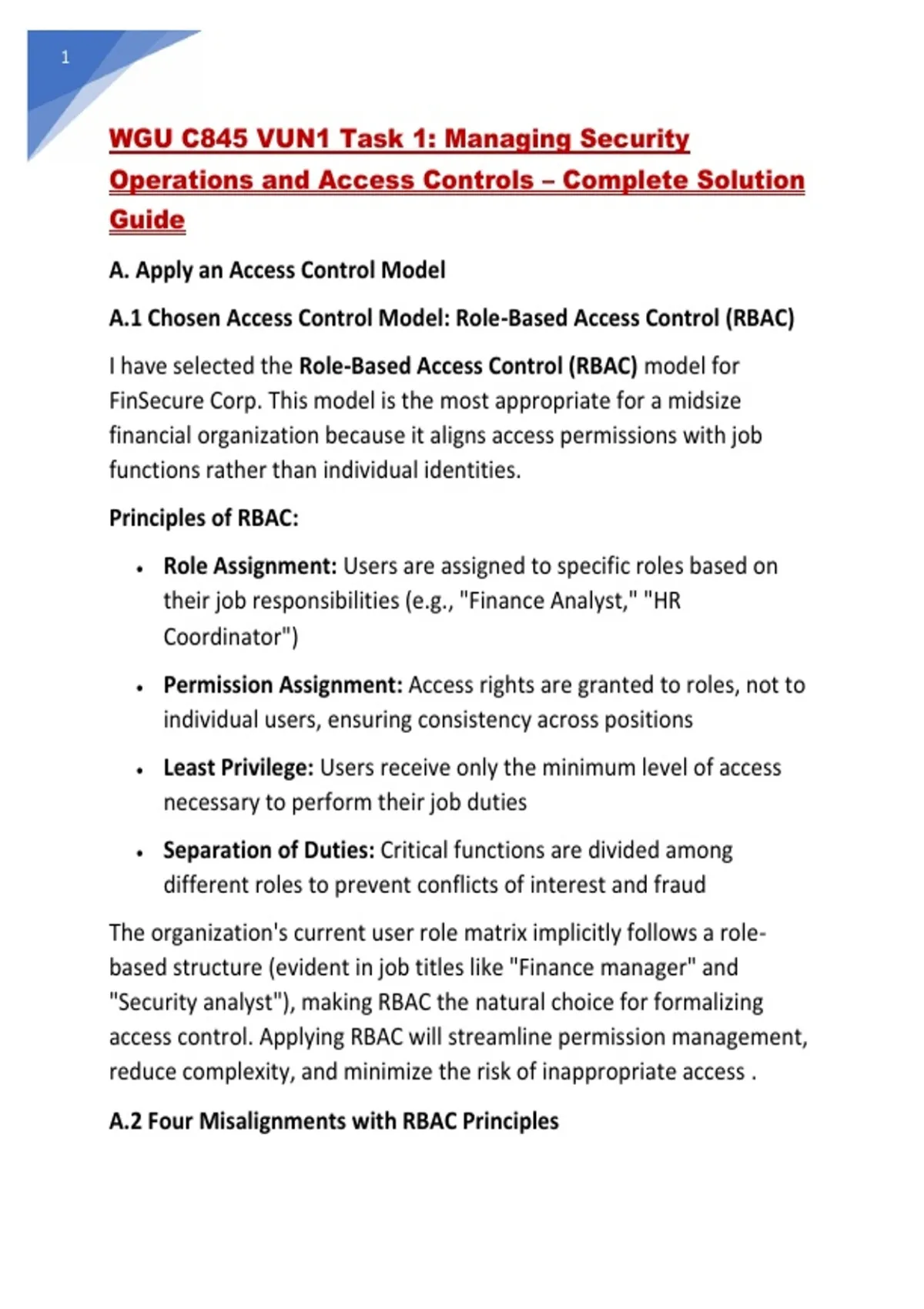 1

WGU C845 VUN1 Task 1: Managing Security Operations and Access Controls – Complete Solution Guide

A. Apply an Access Control Model

A.1 Chosen Access Control Model: Role-Based Access Control (RBAC)

I have selected the Role-Based Access Control (RBAC) model for FinSecure Corp. This model is the most appropriate for a midsize financial organization because it aligns access permissions with job functions rather than individual identities.

Principles of RBAC:

• Role Assignment: Users are assigned to specific roles based on their job responsibilities (e.g., "Finance Analyst," "HR Coordinator")

• Permission Assignment: Access rights are granted to roles, not to individual users, ensuring consistency across positions

• Least Privilege: Users receive only the minimum level of access necessary to perform their job duties

• Separation of Duties: Critical functions are divided among different roles to prevent conflicts of interest and fraud

The organization's current user role matrix implicitly follows a role-based structure (evident in job titles like "Finance manager" and "Security analyst"), making RBAC the natural choice for formalizing access control. Applying RBAC will streamline permission management, reduce complexity, and minimize the risk of inappropriate access .

A.2 Four Misalignments with RBAC Principles